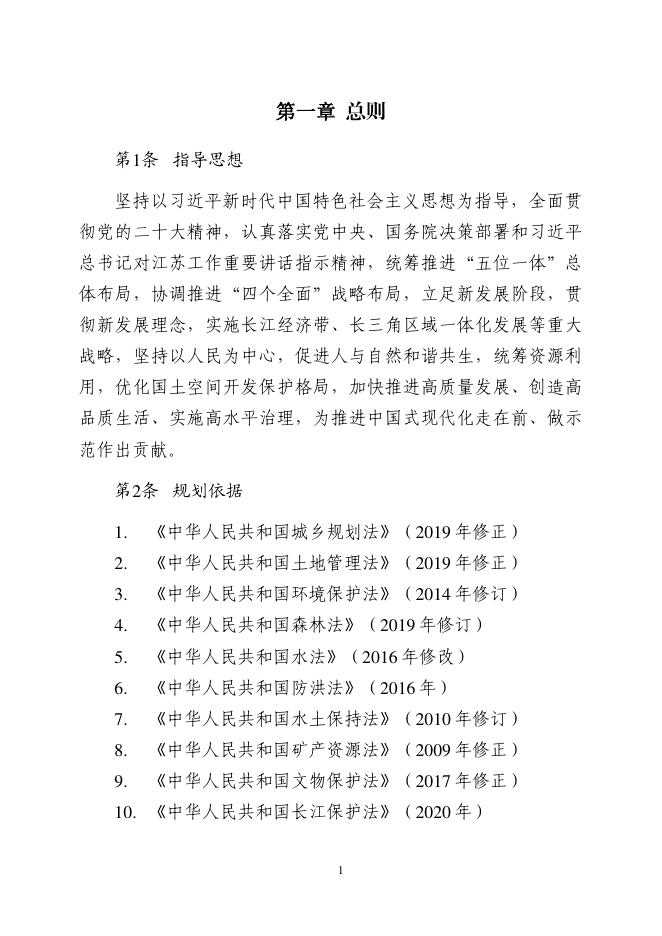 第一章 总则

第1条 指导思想

坚持以习近平新时代中国特色社会主义思想为指导，全面贯彻党的二十大精神，认真落实党中央、国务院决策部署和习近平总书记对江苏工作重要讲话指示精神，统筹推进“五位一体”总体布局，协调推进“四个全面”战略布局，立足新发展阶段，贯彻新发展理念，实施长江经济带、长三角区域一体化发展等重大战略，坚持以人民为中心，促进人与自然和谐共生，统筹资源利用，优化国土空间开发保护格局，加快推进高质量发展、创造高品质生活、实施高水平治理，为推进中国式现代化走在前、做示范作出贡献。

第2条 规划依据

1. 《中华人民共和国城乡规划法》（2019年修正）
2. 《中华人民共和国土地管理法》（2019年修正）
3. 《中华人民共和国环境保护法》（2014年修订）
4. 《中华人民共和国森林法》（2019年修订）
5. 《中华人民共和国水法》（2016年修改）
6. 《中华人民共和国防洪法》（2016年）
7. 《中华人民共和国水土保持法》（2010年修订）
8. 《中华人民共和国矿产资源法》（2009年修正）
9. 《中华人民共和国文物保护法》（2017年修正）
10. 《中华人民共和国长江保护法》（2020年）

1